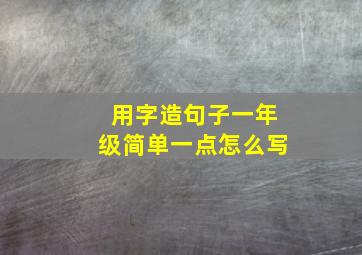 用字造句子一年级简单一点怎么写